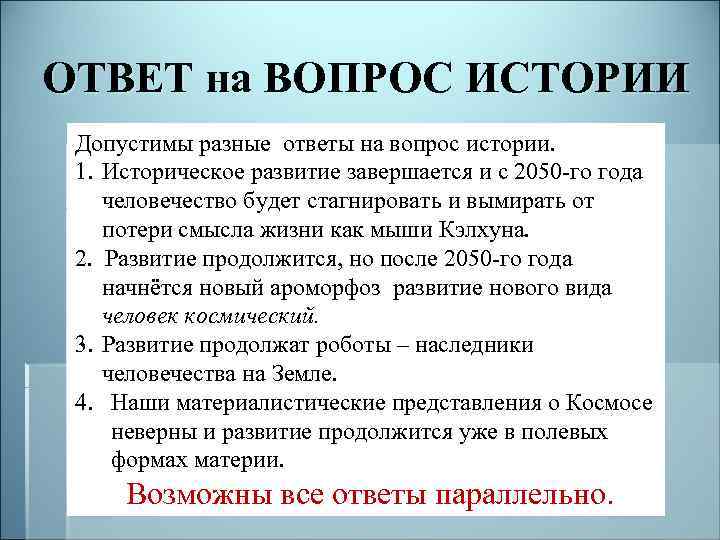 ОТВЕТ на ВОПРОС ИСТОРИИ

Допустимы разные ответы на вопрос истории.

1. Историческое развитие завершается и с 2050-го года человечество будет стагнировать и вымирать от потери смысла жизни как мыши Кэлхуна.

2. Развитие продолжится, но после 2050-го года начнётся новый ароморфоз развитие нового вида человек космический.

3. Развитие продолжат роботы – наследники человечества на Земле.

4. Наши материалистические представления о Космосе неверны и развитие продолжится уже в полевых формах материи.

Возможны все ответы параллельно.